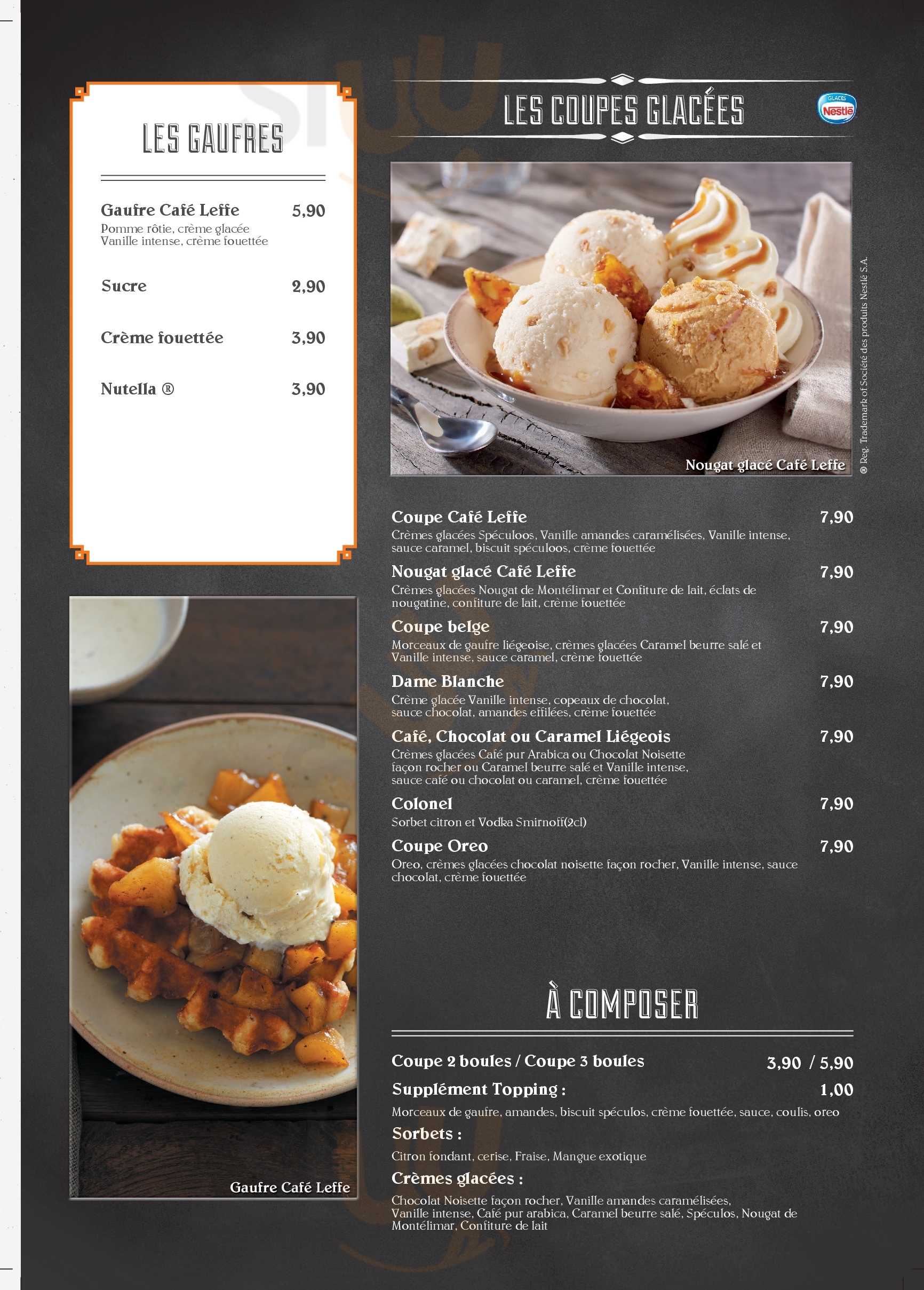 LES GAUFRES

Gaufre Café Leffe 5,90
Pomme rôtie, crème glacée Vanille intense, crème fouettée

Sucre 2,90

Crème fouettée 3,90

Nutella ® 3,90

Gaufre Café Leffe

LES COUPES GLACÉES

GLACES Nestlé

Nougat glacé Café Leffe

® Reg. Trademark of Société des produits Nestlé S.A.

Coupe Café Leffe 7,90
Crèmes glacées Spéculoos, Vanille amandes caramélisées, Vanille intense, sauce caramel, biscuit spéculoos, crème fouettée

Nougat glacé Café Leffe 7,90
Crèmes glacées Nougat de Montélimar et Confiture de lait, éclats de nougatine, confiture de lait, crème fouettée

Coupe belge 7,90
Morceaux de gaufre liégeoise, crèmes glacées Caramel beurre salé et Vanille intense, sauce caramel, crème fouettée

Dame Blanche 7,90
Crème glacée Vanille intense, copeaux de chocolat, sauce chocolat, amandes effilées, crème fouettée

Café, Chocolat ou Caramel Liégeois 7,90
Crèmes glacées Café pur Arabica ou Chocolat Noisette façon rocher ou Caramel beurre salé et Vanille intense, sauce café ou chocolat ou caramel, crème fouettée

Colonel 7,90
Sorbet citron et Vodka Smirnoff(2cl)

Coupe Oreo 7,90
Oreo, crèmes glacées chocolat noisette façon rocher, Vanille intense, sauce chocolat, crème fouettée

À COMPOSER

Coupe 2 boules / Coupe 3 boules 3,90 / 5,90

Supplément Topping : 1,00
Morceaux de gaufre, amandes, biscuit spéculos, crème fouettée, sauce, coulis, oreo

Sorbets :
Citron fondant, cerise, Fraise, Mangue exotique

Crèmes glacées :
Chocolat Noisette façon rocher, Vanille amandes caramélisées, Vanille intense, Café pur arabica, Caramel beurre salé, Spéculos, Nougat de Montélimar, Confiture de lait